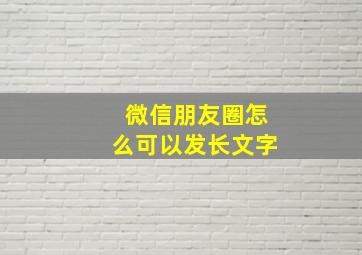 微信朋友圈怎么可以发长文字